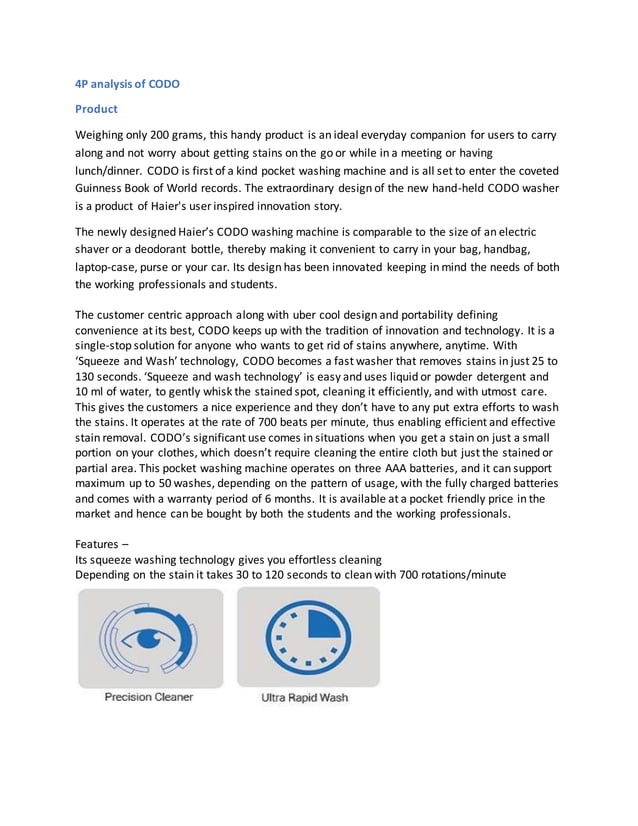 4P analysis of CODO

Product

Weighing only 200 grams, this handy product is an ideal everyday companion for users to carry along and not worry about getting stains on the go or while in a meeting or having lunch/dinner. CODO is first of a kind pocket washing machine and is all set to enter the coveted Guinness Book of World records. The extraordinary design of the new hand-held CODO washer is a product of Haier's user inspired innovation story.

The newly designed Haier's CODO washing machine is comparable to the size of an electric shaver or a deodorant bottle, thereby making it convenient to carry in your bag, handbag, laptop-case, purse or your car. Its design has been innovated keeping in mind the needs of both the working professionals and students.

The customer centric approach along with uber cool design and portability defining convenience at its best, CODO keeps up with the tradition of innovation and technology. It is a single-stop solution for anyone who wants to get rid of stains anywhere, anytime. With 'Squeeze and Wash' technology, CODO becomes a fast washer that removes stains in just 25 to 130 seconds. 'Squeeze and wash technology' is easy and uses liquid or powder detergent and 10 ml of water, to gently whisk the stained spot, cleaning it efficiently, and with utmost care. This gives the customers a nice experience and they don't have to any put extra efforts to wash the stains. It operates at the rate of 700 beats per minute, thus enabling efficient and effective stain removal. CODO's significant use comes in situations when you get a stain on just a small portion on your clothes, which doesn't require cleaning the entire cloth but just the stained or partial area. This pocket washing machine operates on three AAA batteries, and it can support maximum up to 50 washes, depending on the pattern of usage, with the fully charged batteries and comes with a warranty period of 6 months. It is available at a pocket friendly price in the market and hence can be bought by both the students and the working professionals.

Features –
Its squeeze washing technology gives you effortless cleaning
Depending on the stain it takes 30 to 120 seconds to clean with 700 rotations/minute

Precision Cleaner

Ultra Rapid Wash